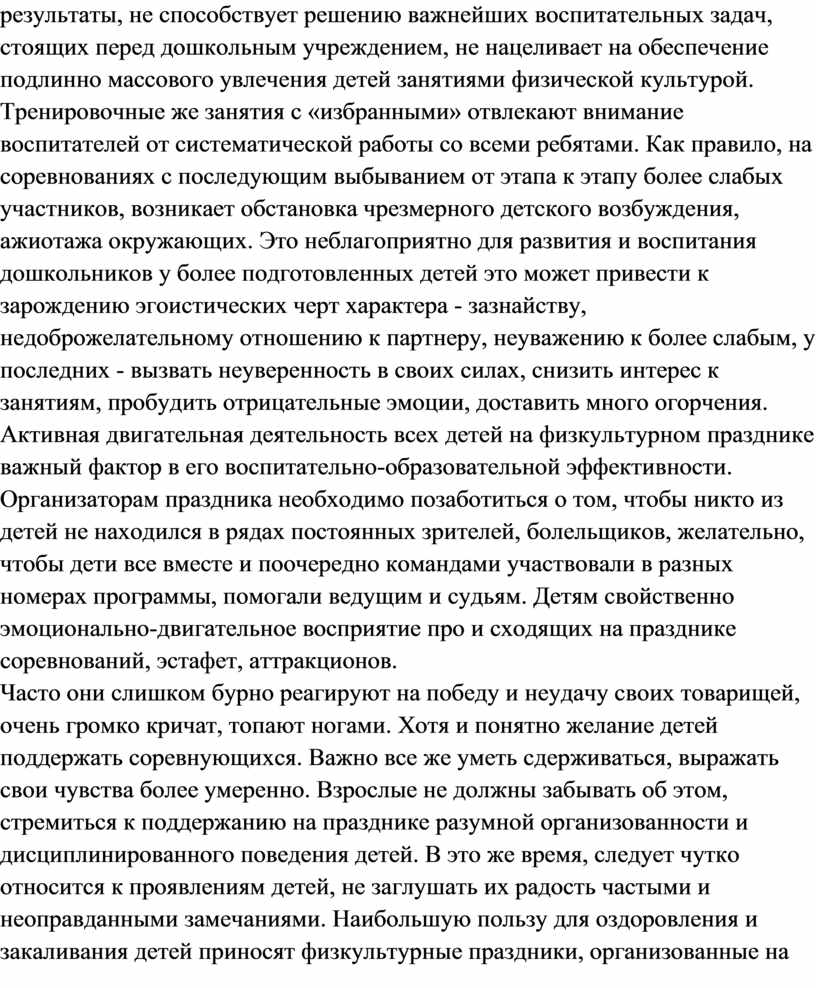 результаты, не способствует решению важнейших воспитательных задач, стоящих перед дошкольным учреждением, не нацеливает на обеспечение подлинно массового увлечения детей занятиями физической культурой. Тренировочные же занятия с «избранными» отвлекают внимание воспитателей от систематической работы со всеми ребятами. Как правило, на соревнованиях с последующим выбыванием от этапа к этапу более слабых участников, возникает обстановка чрезмерного детского возбуждения, ажиотажа окружающих. Это неблагоприятно для развития и воспитания дошкольников у более подготовленных детей это может привести к зарождению эгоистических черт характера - зазнайству, недоброжелательному отношению к партнеру, неуважению к более слабым, у последних - вызвать неуверенность в своих силах, снизить интерес к занятиям, пробудить отрицательные эмоции, доставить много огорчения.
Активная двигательная деятельность всех детей на физкультурном празднике важный фактор в его воспитательно-образовательной эффективности. Организаторам праздника необходимо позаботиться о том, чтобы никто из детей не находился в рядах постоянных зрителей, болельщиков, желательно, чтобы дети все вместе и поочередно командами участвовали в разных номерах программы, помогали ведущим и судьям. Детям свойственно эмоционально-двигательное восприятие про и сходящих на празднике соревнований, эстафет, аттракционов.
Часто они слишком бурно реагируют на победу и неудачу своих товарищей, очень громко кричат, топают ногами. Хотя и понятно желание детей поддержать соревнующихся. Важно все же уметь сдерживаться, выражать свои чувства более умеренно. Взрослые не должны забывать об этом, стремиться к поддержанию на празднике разумной организованности и дисциплинированного поведения детей. В это же время, следует чутко относится к проявлениям детей, не заглушать их радость частыми и неоправданными замечаниями. Наибольшую пользу для оздоровления и закаливания детей приносят физкультурные праздники, организованные на